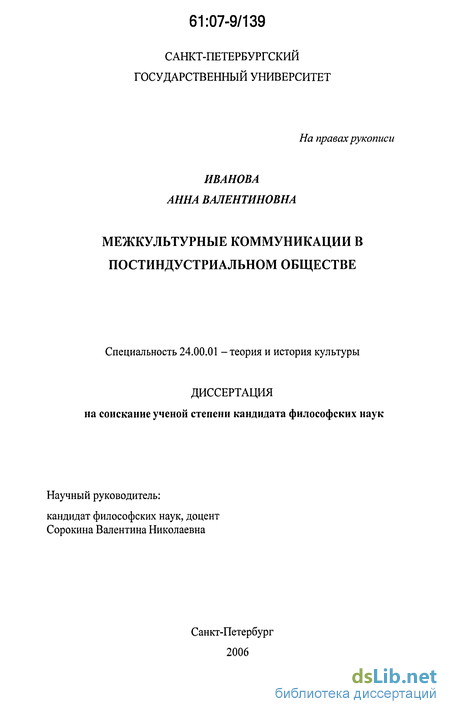 61:07-9/139

САНКТ-ПЕТЕРБУРГСКИЙ
ГОСУДАРСТВЕННЫЙ УНИВЕРСИТЕТ

На правах рукописи

ИВАНОВА
АННА ВАЛЕНТИНОВНА

МЕЖКУЛЬТУРНЫЕ КОММУНИКАЦИИ В ПОСТИНДУСТРИАЛЬНОМ ОБЩЕСТВЕ

Специальность 24.00.01 – теория и история культуры

ДИССЕРТАЦИЯ
на соискание ученой степени кандидата философских наук

Научный руководитель:
кандидат философских наук, доцент
Сорокина Валентина Николаевна

Санкт-Петербург
2006

dsLib.net
библиотека диссертаций